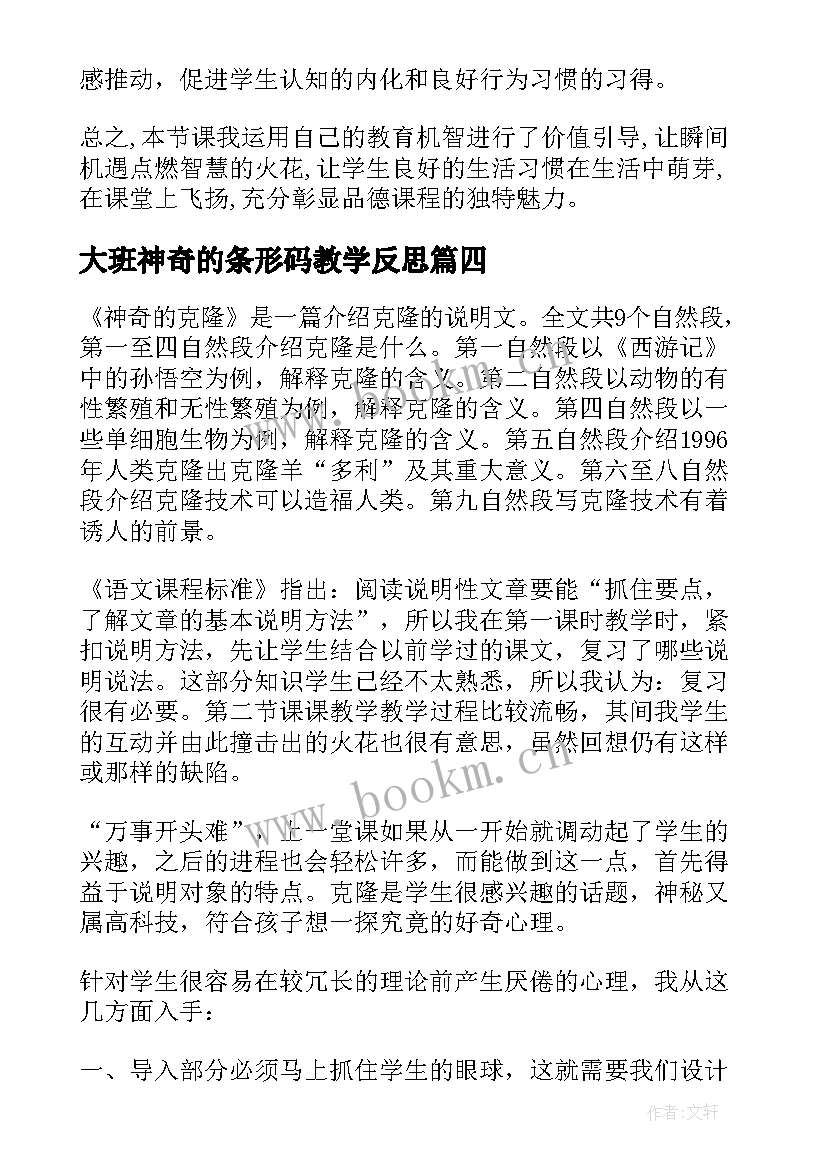 感推动，促进学生认知的内化和良好行为习惯的习得。

总之,本节课我运用自己的教育机智进行了价值引导,让瞬间机遇点燃智慧的火花,让学生良好的生活习惯在生活中萌芽,在课堂上飞扬,充分彰显品德课程的独特魅力。

大班神奇的条形码教学反思篇四

《神奇的克隆》是一篇介绍克隆的说明文。全文共9个自然段，第一至四自然段介绍克隆是什么。第一自然段以《西游记》中的孙悟空为例，解释克隆的含义。第二自然段以动物的有性繁殖和无性繁殖为例，解释克隆的含义。第四自然段以一些单细胞生物为例，解释克隆的含义。第五自然段介绍1996年人类克隆出克隆羊“多利”及其重大意义。第六至八自然段介绍克隆技术可以造福人类。第九自然段写克隆技术有着诱人的前景。

《语文课程标准》指出：阅读说明性文章要能“抓住要点，了解文章的基本说明方法”，所以我在第一课时教学时，紧扣说明方法，先让学生结合以前学过的课文，复习了哪些说明说法。这部分知识学生已经不太熟悉，所以我认为：复习很有必要。第二节课课教学教学过程比较流畅，其间我学生的互动并由此撞击出的火花也很有意思，虽然回想仍有这样或那样的缺陷。

“万事开头难”，上一堂课如果从一开始就调动起了学生的兴趣，之后的进程也会轻松许多，而能做到这一点，首先得益于说明对象的特点。克隆是学生很感兴趣的话题，神秘又属高科技，符合孩子想一探究竟的好奇心理。

针对学生很容易在较冗长的理论前产生厌倦的心理，我从这几方面入手：

一、导入部分必须马上抓住学生的眼球，这就需要我们设计

www.bookm.cn

作者:文轩